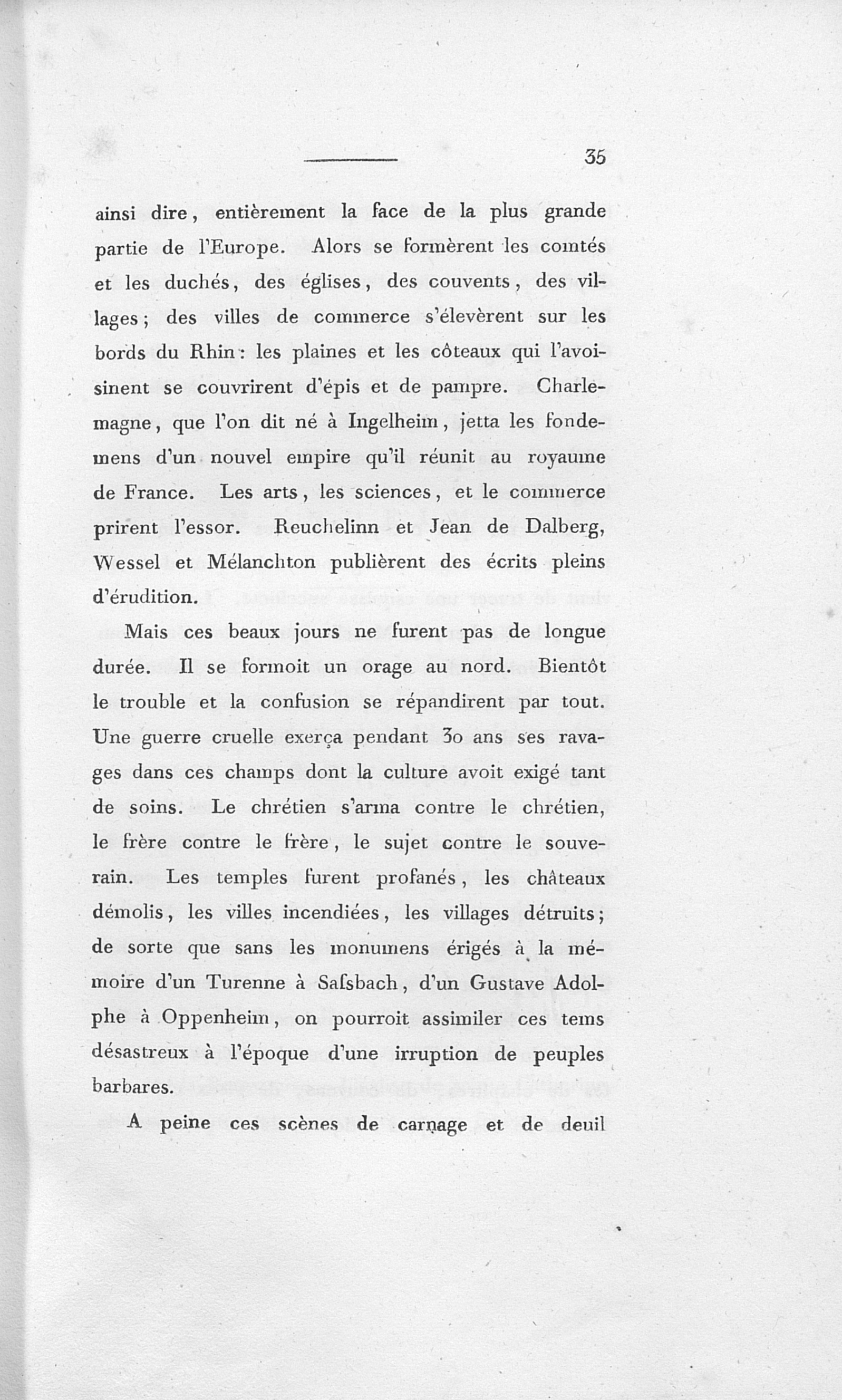 35

ainsi dire, entièrement la face de la plus grande partie de l'Europe. Alors se formèrent les comtés et les duchés, des églises, des couvents, des villages; des villes de commerce s'élevèrent sur les bords du Rhin: les plaines et les côteaux qui l'avoisinent se couvrirent d'épis et de pampre. Charlemagne, que l'on dit né à Ingelheim, jetta les fondemens d'un nouvel empire qu'il réunit au royaume de France. Les arts, les sciences, et le commerce prirent l'essor. Reuchelinn et Jean de Dalberg, Wessel et Mélanchton publièrent des écrits pleins d'érudition.

Mais ces beaux jours ne furent pas de longue durée. Il se formoit un orage au nord. Bientôt le trouble et la confusion se répandirent par tout. Une guerre cruelle exerça pendant 30 ans ses ravages dans ces champs dont la culture avoit exigé tant de soins. Le chrétien s'arma contre le chrétien, le frère contre le frère, le sujet contre le souverain. Les temples furent profanés, les châteaux démolis, les villes incendiées, les villages détruits; de sorte que sans les monumens érigés à la mémoire d'un Turenne à Saſsbach, d'un Gustave Adolphe à Oppenheim, on pourroit assimiler ces tems désastreux à l'époque d'une irruption de peuples barbares.

A peine ces scènes de carnage et de deuil